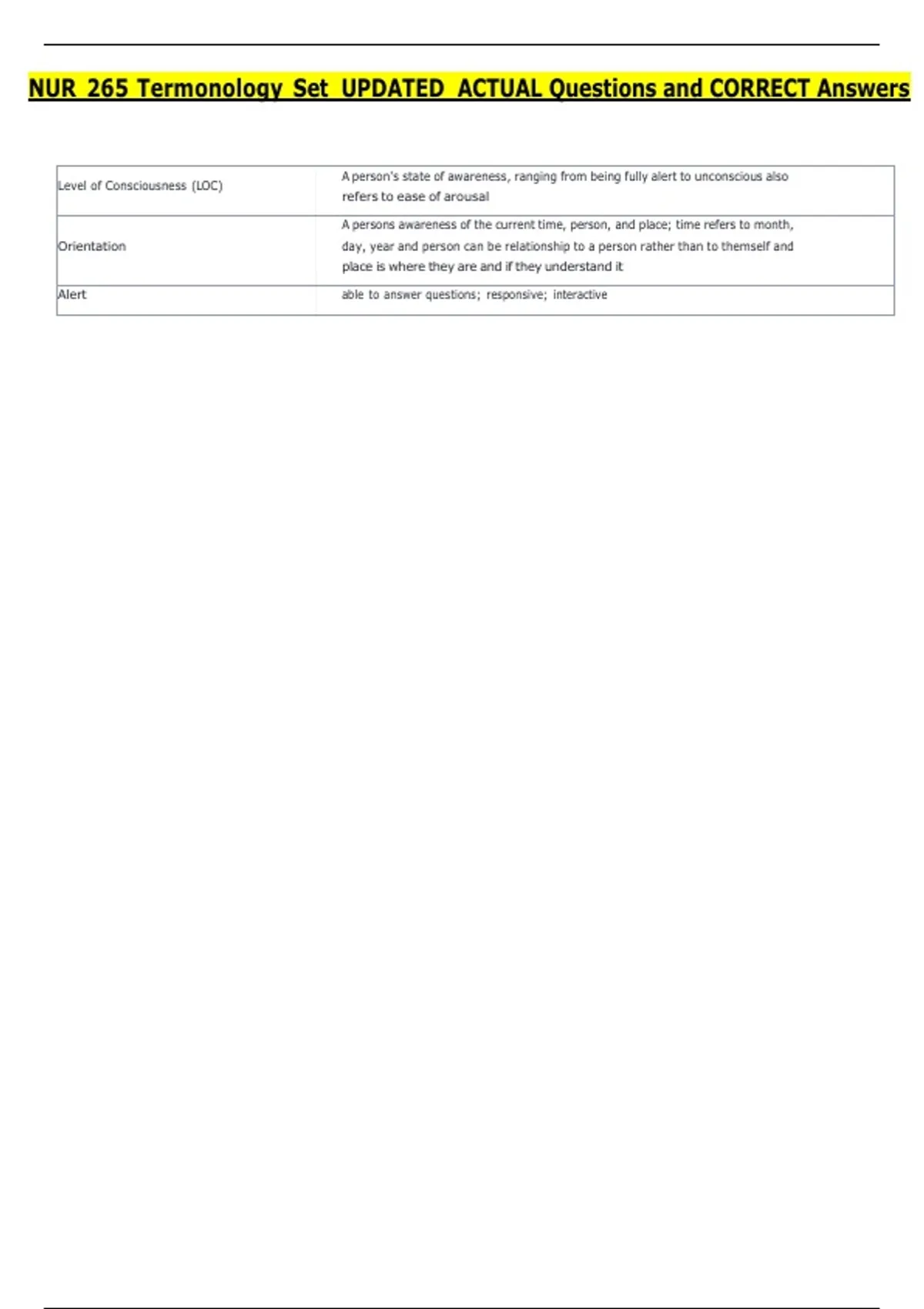 NUR 265 Termonology Set UPDATED ACTUAL Questions and CORRECT Answers

| | |
|---|---|
| Level of Consciousness (LOC) | A person's state of awareness, ranging from being fully alert to unconscious also refers to ease of arousal |
| Orientation | A persons awareness of the current time, person, and place; time refers to month, day, year and person can be relationship to a person rather than to themself and place is where they are and if they understand it |
| Alert | able to answer questions; responsive; interactive |